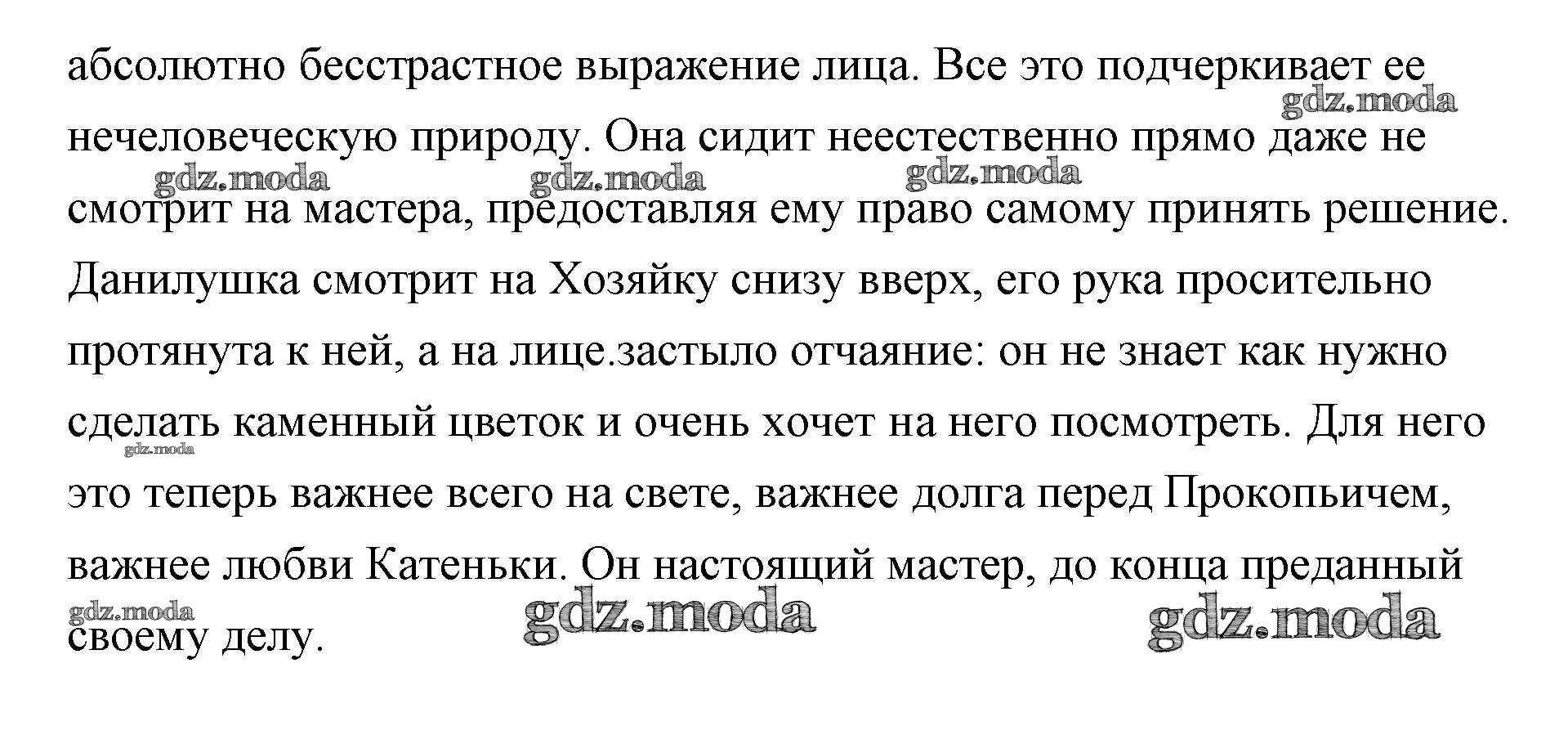 абсолютно бесстрастное выражение лица. Все это подчеркивает ее нечеловеческую природу. Она сидит неестественно прямо даже не смотрит на мастера, предоставляя ему право самому принять решение. Данилушка смотрит на Хозяйку снизу вверх, его рука просительно протянута к ней, а на лице.застыло отчаяние: он не знает как нужно сделать каменный цветок и очень хочет на него посмотреть. Для него это теперь важнее всего на свете, важнее долга перед Прокопьичем, важнее любви Катеньки. Он настоящий мастер, до конца преданный своему делу.

gdz.moda gdz.moda gdz.moda gdz.moda gdz.moda gdz.moda gdz.moda gdz.moda